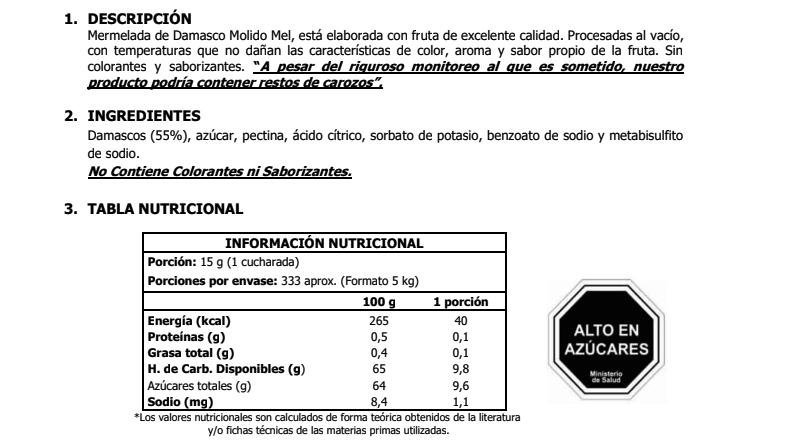 1. DESCRIPCIÓN
Mermelada de Damasco Molido Mel, está elaborada con fruta de excelente calidad. Procesadas al vacío, con temperaturas que no dañan las características de color, aroma y sabor propio de la fruta. Sin colorantes y saborizantes. "A pesar del riguroso monitoreo al que es sometido, nuestro producto podría contener restos de carozos".

2. INGREDIENTES
Damascos (55%), azúcar, pectina, ácido cítrico, sorbato de potasio, benzoato de sodio y metabisulfito de sodio.
No Contiene Colorantes ni Saborizantes.

3. TABLA NUTRICIONAL

INFORMACIÓN NUTRICIONAL
Porción: 15 g (1 cucharada)
Porciones por envase: 333 aprox. (Formato 5 kg)

| | 100 g | 1 porción |
|---|---|---|
| Energía (kcal) | 265 | 40 |
| Proteínas (g) | 0,5 | 0,1 |
| Grasa total (g) | 0,4 | 0,1 |
| H. de Carb. Disponibles (g) | 65 | 9,8 |
| Azúcares totales (g) | 64 | 9,6 |
| Sodio (mg) | 8,4 | 1,1 |

*Los valores nutricionales son calculados de forma teórica obtenidos de la literatura y/o fichas técnicas de las materias primas utilizadas.

ALTO EN AZÚCARES
Ministerio de Salud